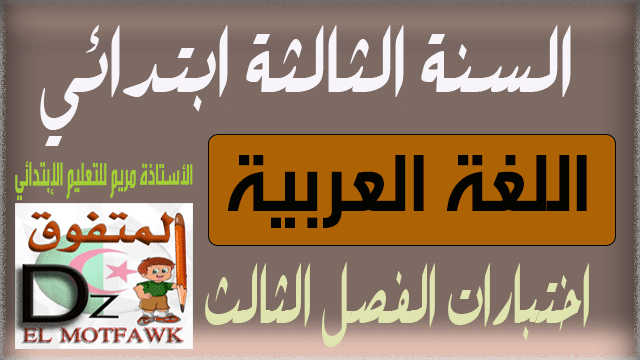 السنة الثالثة ابتدائي

اللغة العربية

الأستاذة مريم للتعليم الإبتدائي

المتفوق

Dz

EL MOTFAWK

اختبارات الفصل الثالث